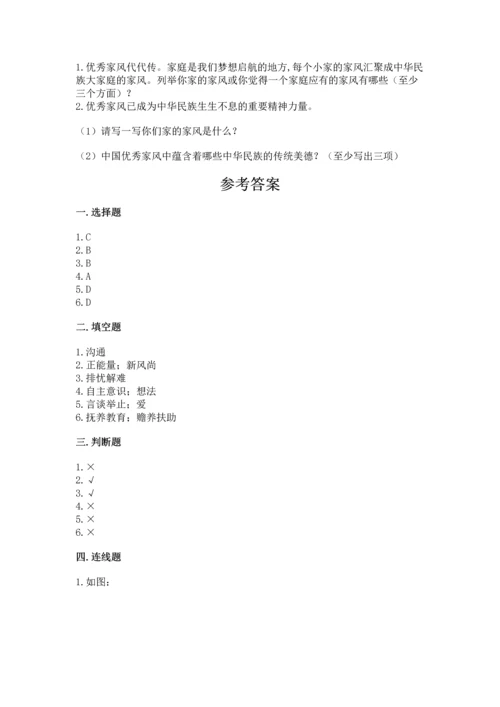 1. 优秀家风代代传。家庭是我们梦想启航的地方，每个小家的家风汇聚成中华民族大家庭的家风。列举你家的家风或你觉得一个家庭应有的家风有哪些（至少三个方面）？
2. 优秀家风已成为中华民族生生不息的重要精神力量。

（1）请写一写你们家的家风是什么？

（2）中国优秀家风中蕴含着哪些中华民族的传统美德？（至少写出三项）

参考答案

一. 选择题

1. C
2. B
3. B
4. A
5. D
6. D

二. 填空题

1. 沟通
2. 正能量；新风尚
3. 排忧解难
4. 自主意识；想法
5. 言谈举止；爱
6. 抚养教育；赡养扶助

三. 判断题

1. ×
2. √
3. √
4. ×
5. ×
6. ×

四. 连线题

1. 如图：